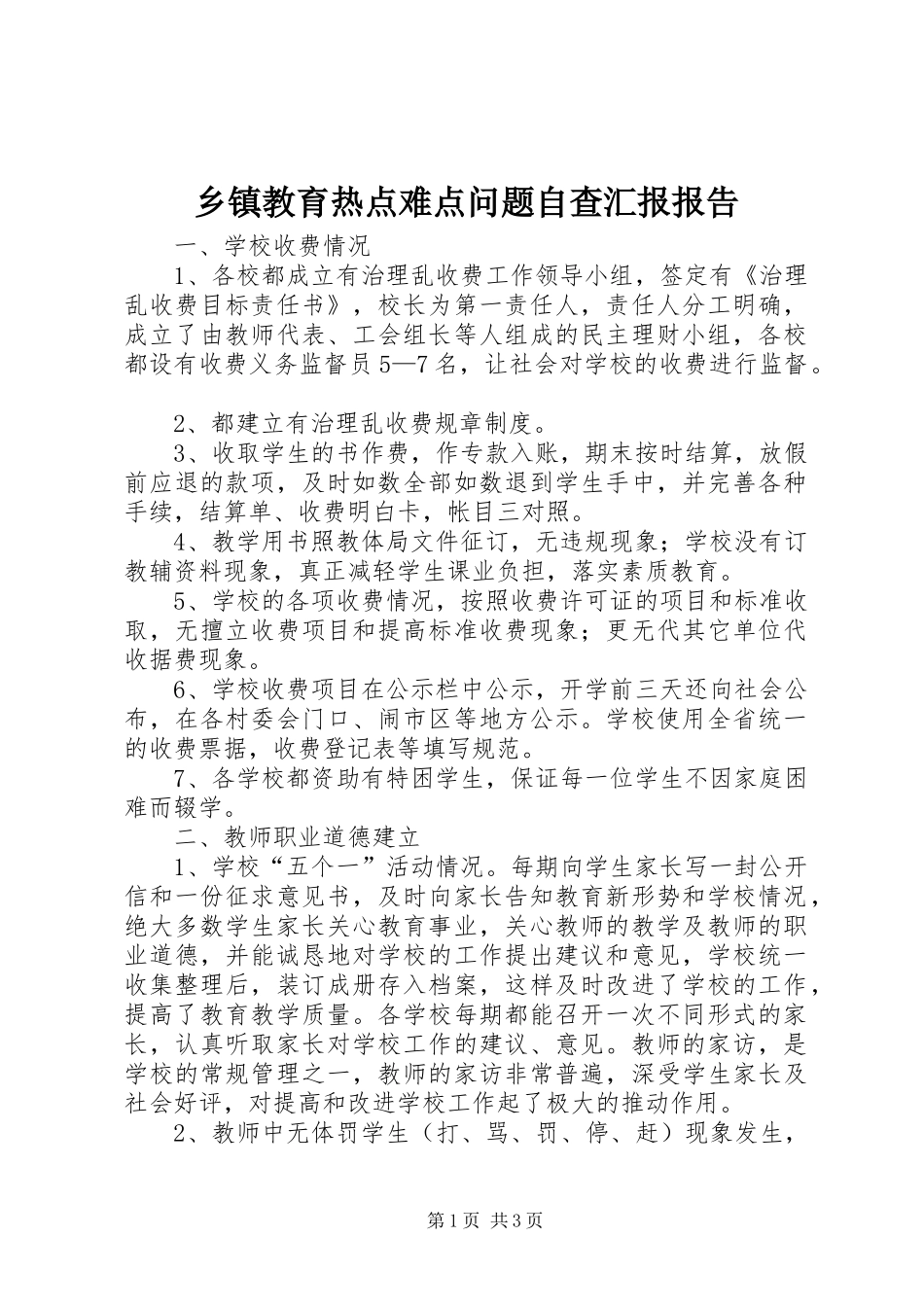 乡镇教育热点难点问题自查汇报报告

一、学校收费情况

1、各校都成立有治理乱收费工作领导小组，签定有《治理乱收费目标责任书》，校长为第一责任人，责任人分工明确，成立了由教师代表、工会组长等人组成的民主理财小组，各校都设有收费义务监督员5—7名，让社会对学校的收费进行监督。

2、都建立有治理乱收费规章制度。

3、收取学生的书作费，作专款入账，期末按时结算，放假前应退的款项，及时如数全部如数退到学生手中，并完善各种手续，结算单、收费明白卡，帐目三对照。

4、教学用书照教体局文件征订，无违规现象；学校没有订教辅资料现象，真正减轻学生课业负担，落实素质教育。

5、学校的各项收费情况，按照收费许可证的项目和标准收取，无擅立收费项目和提高标准收费现象；更无代其它单位代收据费现象。

6、学校收费项目在公示栏中公示，开学前三天还向社会公布，在各村委会门口、闹市区等地方公示。学校使用全省统一的收费票据，收费登记表等填写规范。

7、各学校都资助有特困学生，保证每一位学生不因家庭困难而辍学。

二、教师职业道德建立

1、学校“五个一”活动情况。每期向学生家长写一封公开信和一份征求意见书，及时向家长告知教育新形势和学校情况，绝大多数学生家长关心教育事业，关心教师的教学及教师的职业道德，并能诚恳地对学校的工作提出建议和意见，学校统一收集整理后，装订成册存入档案，这样及时改进了学校的工作，提高了教育教学质量。各学校每期都能召开一次不同形式的家长，认真听取家长对学校工作的建议、意见。教师的家访，是学校的常规管理之一，教师的家访非常普遍，深受学生家长及社会好评，对提高和改进学校工作起了极大的推动作用。

2、教师中无体罚学生（打、骂、罚、停、赶）现象发生，

第1页 共3页